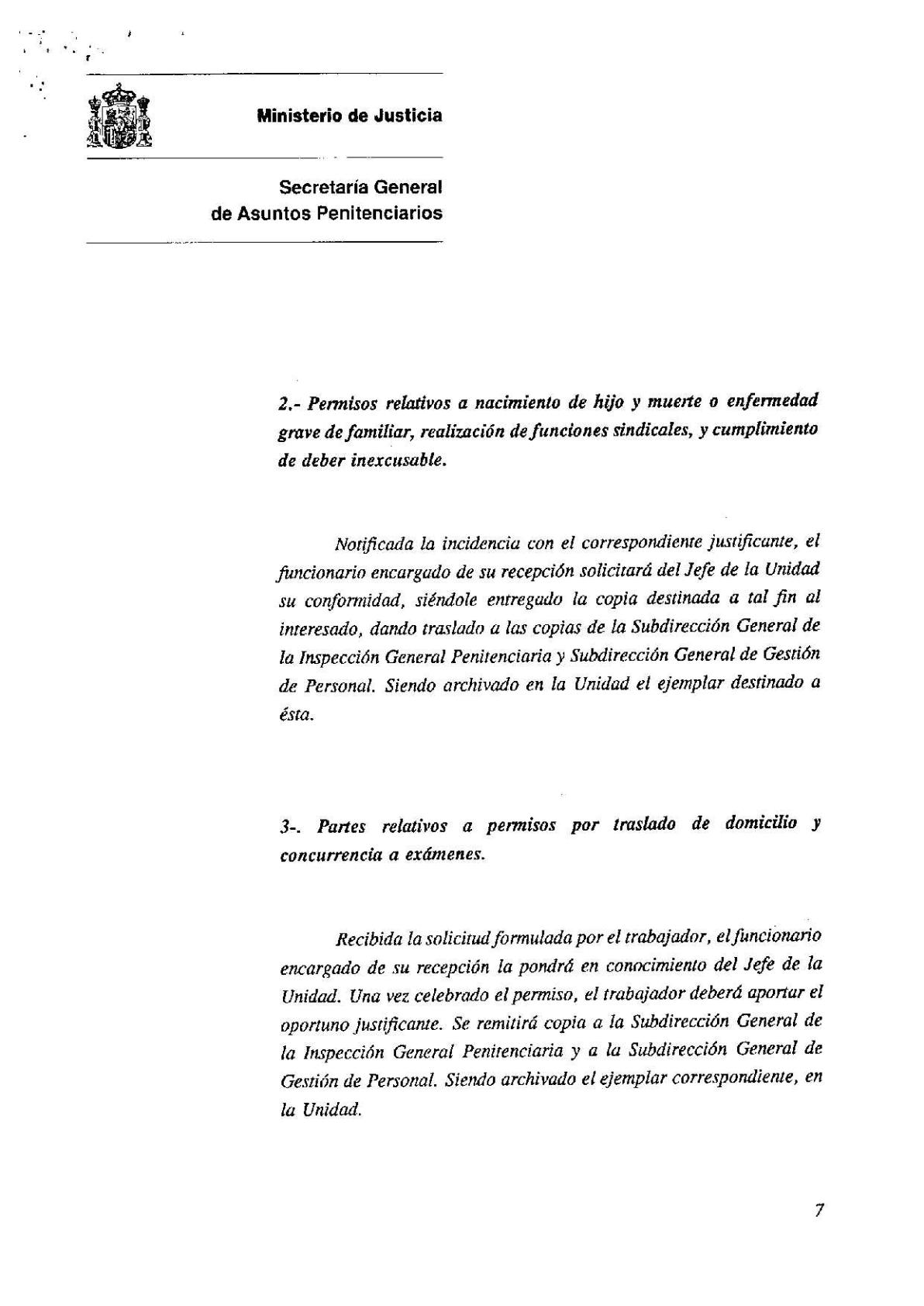 Ministerio de Justicia

Secretaría General de Asuntos Penitenciarios

2.- Permisos relativos a nacimiento de hijo y muerte o enfermedad grave de familiar, realización de funciones sindicales, y cumplimiento de deber inexcusable.

Notificada la incidencia con el correspondiente justificante, el funcionario encargado de su recepción solicitará del Jefe de la Unidad su conformidad, siéndole entregado la copia destinada a tal fin al interesado, dando traslado a las copias de la Subdirección General de la Inspección General Penitenciaria y Subdirección General de Gestión de Personal. Siendo archivado en la Unidad el ejemplar destinado a ésta.

3-. Partes relativos a permisos por traslado de domicilio y concurrencia a exámenes.

Recibida la solicitud formulada por el trabajador, el funcionario encargado de su recepción la pondrá en conocimiento del Jefe de la Unidad. Una vez celebrado el permiso, el trabajador deberá aportar el oportuno justificante. Se remitirá copia a la Subdirección General de la Inspección General Penitenciaria y a la Subdirección General de Gestión de Personal. Siendo archivado el ejemplar correspondiente, en la Unidad.

7